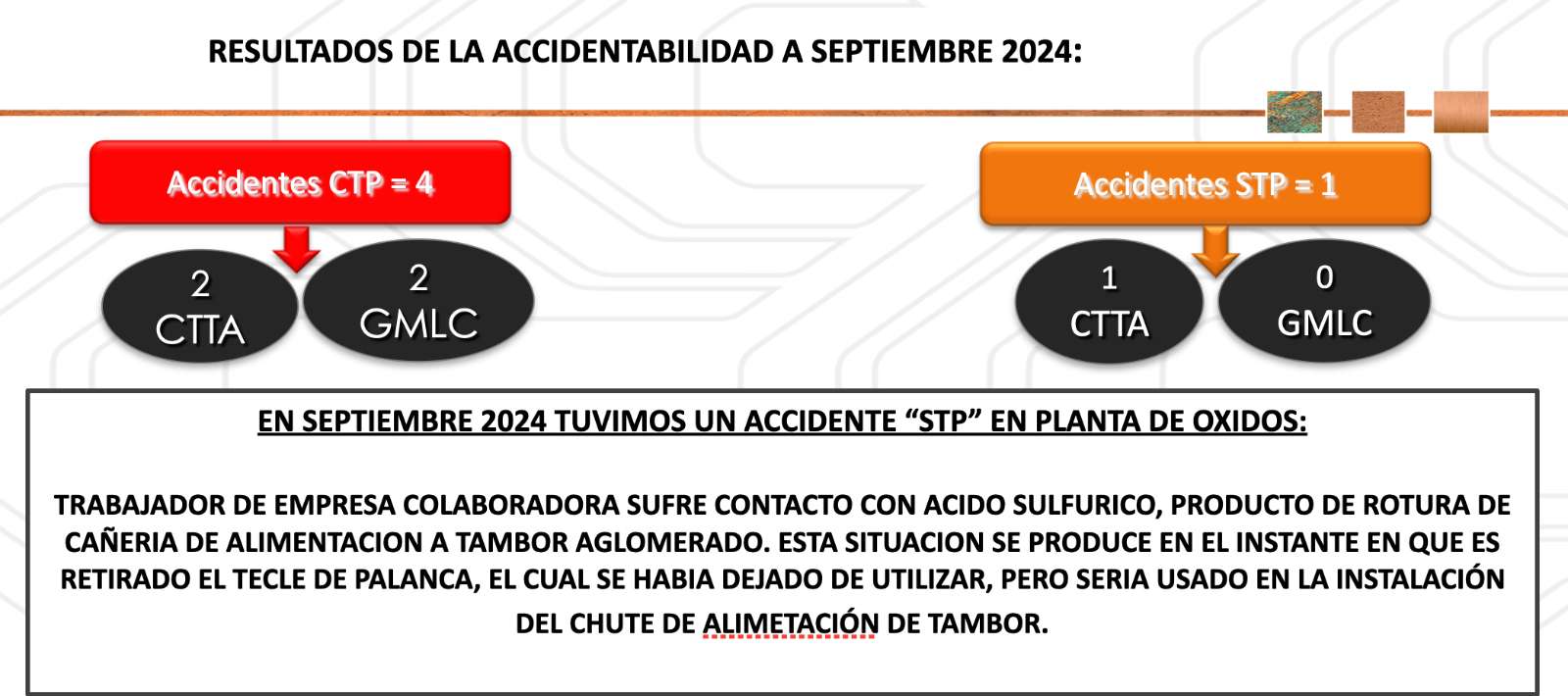 RESULTADOS DE LA ACCIDENTABILIDAD A SEPTIEMBRE 2024:

Accidentes CTP = 4

2
CTTA

2
GMLC

Accidentes STP = 1

1
CTTA

0
GMLC

EN SEPTIEMBRE 2024 TUVIMOS UN ACCIDENTE "STP" EN PLANTA DE OXIDOS:

TRABAJADOR DE EMPRESA COLABORADORA SUFRE CONTACTO CON ACIDO SULFURICO, PRODUCTO DE ROTURA DE CAÑERIA DE ALIMENTACION A TAMBOR AGLOMERADO. ESTA SITUACION SE PRODUCE EN EL INSTANTE EN QUE ES RETIRADO EL TECLE DE PALANCA, EL CUAL SE HABIA DEJADO DE UTILIZAR, PERO SERIA USADO EN LA INSTALACIÓN DEL CHUTE DE ALIMETACIÓN DE TAMBOR.